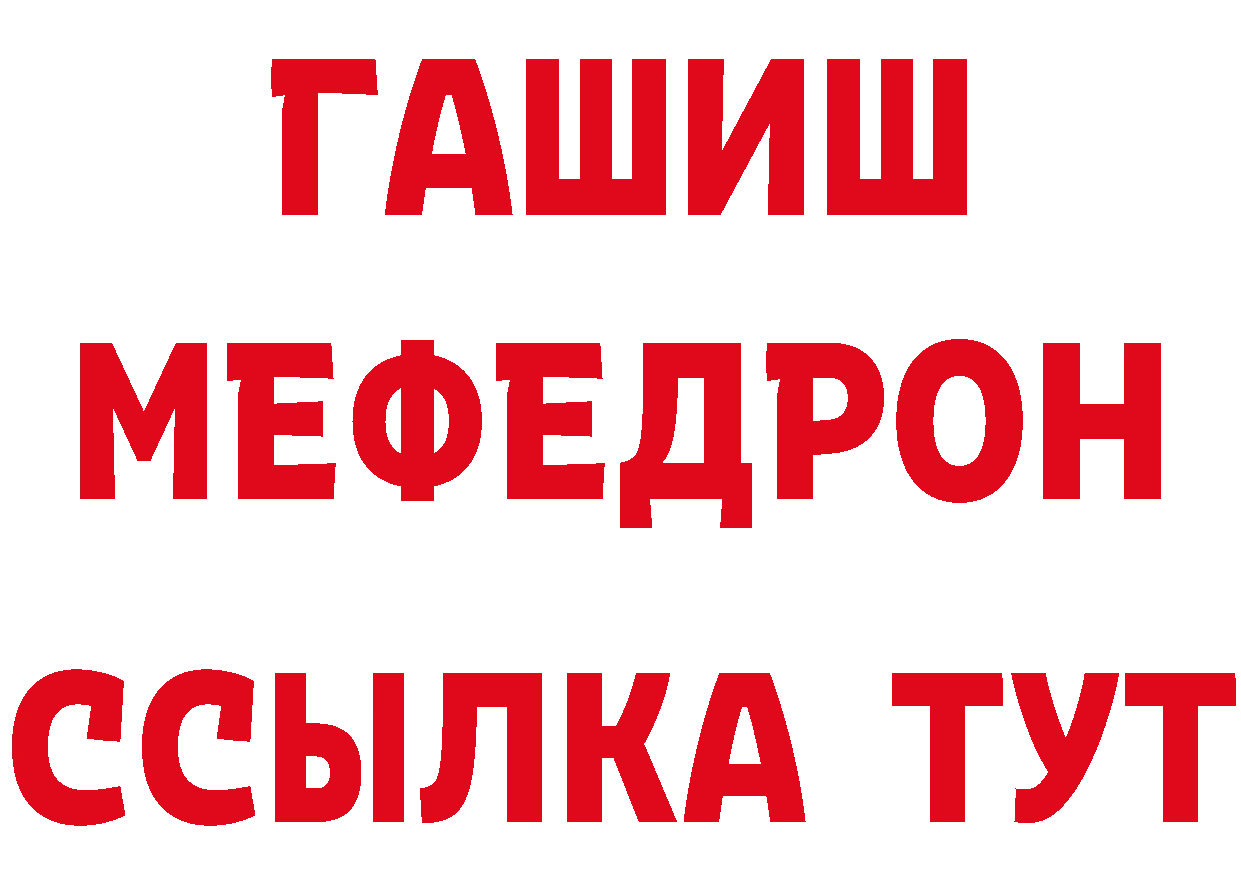 ГАШИШ
МЕФЕДРОН
ССЫЛКА ТУТ